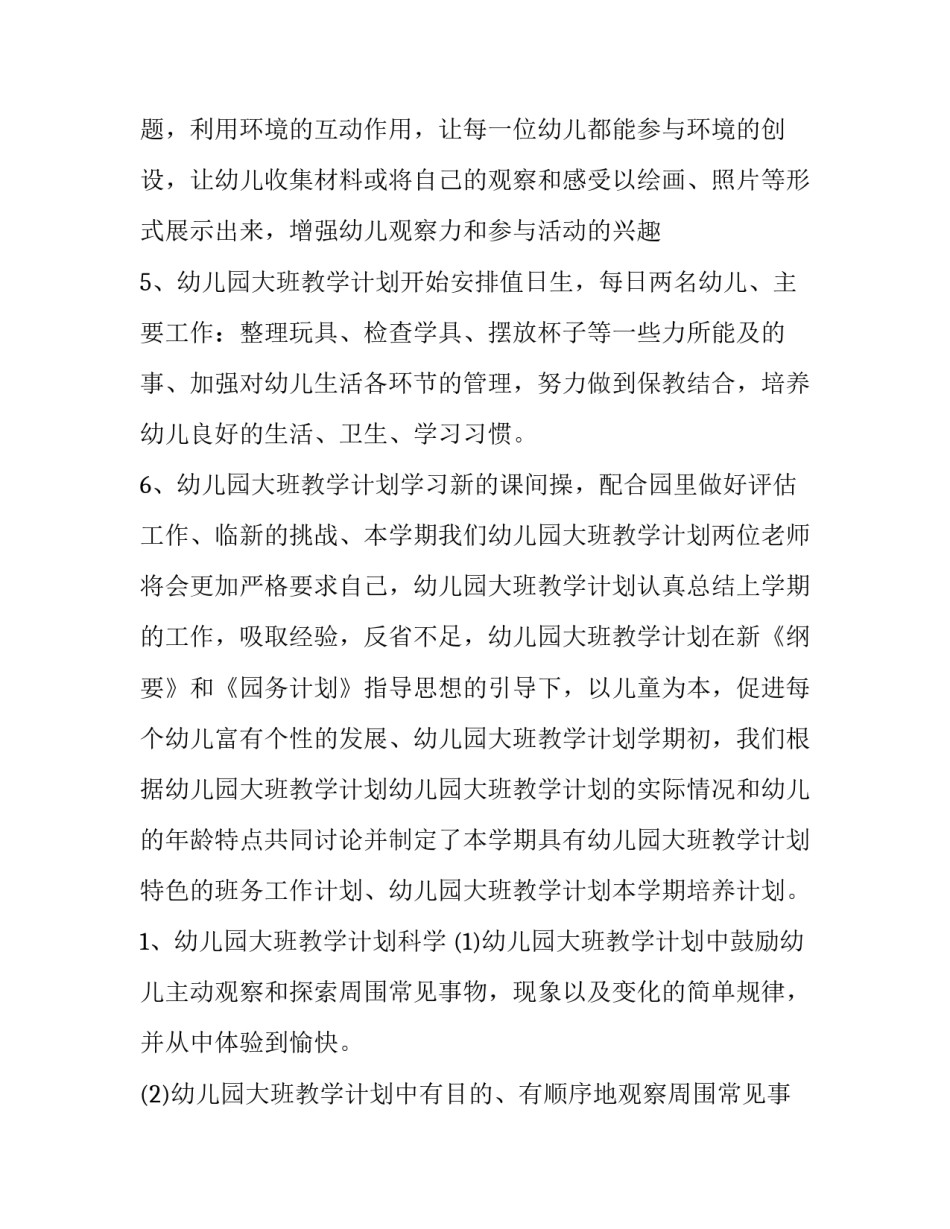 题，利用环境的互动作用，让每一位幼儿都能参与环境的创设，让幼儿收集材料或将自己的观察和感受以绘画、照片等形式展示出来，增强幼儿观察力和参与活动的兴趣

5、幼儿园大班教学计划开始安排值日生，每日两名幼儿、主要工作：整理玩具、检查学具、摆放杯子等一些力所能及的事、加强对幼儿生活各环节的管理，努力做到保教结合，培养幼儿良好的生活、卫生、学习习惯。

6、幼儿园大班教学计划学习新的课间操，配合园里做好评估工作、临新的挑战、本学期我们幼儿园大班教学计划两位老师将会更加严格要求自己，幼儿园大班教学计划认真总结上学期的工作，吸取经验，反省不足，幼儿园大班教学计划在新《纲要》和《园务计划》指导思想的引导下，以儿童为本，促进每个幼儿富有个性的发展、幼儿园大班教学计划学期初，我们根据幼儿园大班教学计划幼儿园大班教学计划的实际情况和幼儿的年龄特点共同讨论并制定了本学期具有幼儿园大班教学计划特色的班务工作计划、幼儿园大班教学计划本学期培养计划。

1、幼儿园大班教学计划科学 (1)幼儿园大班教学计划中鼓励幼儿主动观察和探索周围常见事物，现象以及变化的简单规律，并从中体验到愉快。

(2)幼儿园大班教学计划中有目的、有顺序地观察周围常见事